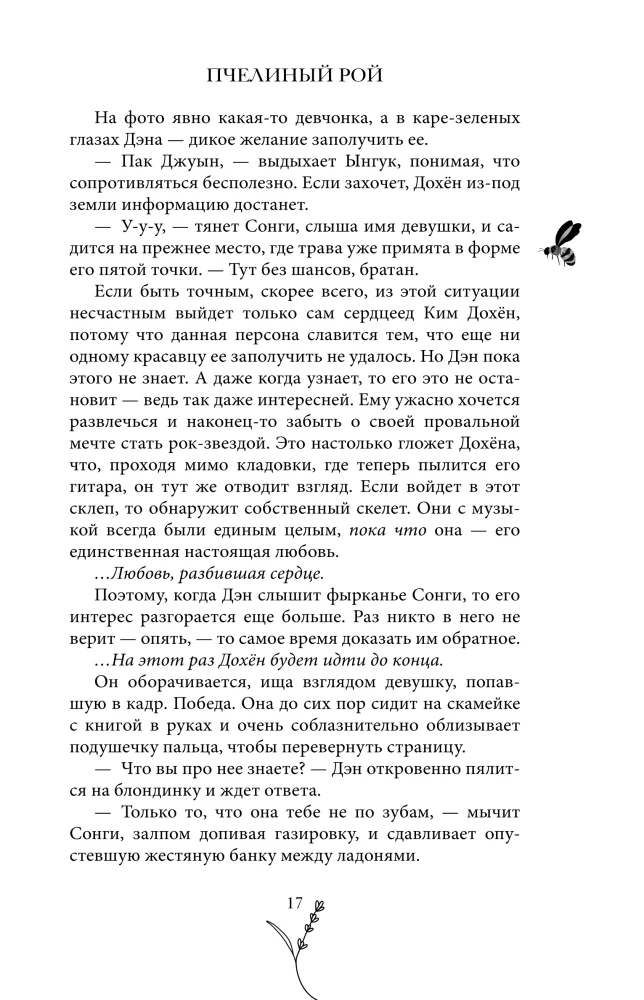 ПЧЕЛИНЫЙ РОЙ

На фото явно какая-то девчонка, а в каре-зеленых глазах Дэна — дикое желание заполучить ее.

— Пак Джуын, — выдыхает Ынгук, понимая, что сопротивляться бесполезно. Если захочет, Дохён из-под земли информацию достанет.

— У-у-у, — тянет Сонги, слыша имя девушки, и садится на прежнее место, где трава уже примята в форме его пятой точки. — Тут без шансов, братан.

Если быть точным, скорее всего, из этой ситуации несчастным выйдет только сам сердцеед Ким Дохён, потому что данная персона славится тем, что еще ни одному красавцу ее заполучить не удалось. Но Дэн пока этого не знает. А даже когда узнает, то его это не остановит — ведь так даже интересней. Ему ужасно хочется развлечься и наконец-то забыть о своей провальной мечте стать рок-звездой. Это настолько гложет Дохёна, что, проходя мимо кладовки, где теперь пылится его гитара, он тут же отводит взгляд. Если войдет в этот склеп, то обнаружит собственный скелет. Они с музыкой всегда были единым целым, пока что она — его единственная настоящая любовь.

...Любовь, разбившая сердце.

Поэтому, когда Дэн слышит фырканье Сонги, то его интерес разгорается еще больше. Раз никто в него не верит — опять, — то самое время доказать им обратное.

...На этот раз Дохён будет идти до конца.

Он оборачивается, ища взглядом девушку, попавшую в кадр. Победа. Она до сих пор сидит на скамейке с книгой в руках и очень соблазнительно облизывает подушечку пальца, чтобы перевернуть страницу.

— Что вы про нее знаете? — Дэн откровенно пялится на блондинку и ждет ответа.

— Только то, что она тебе не по зубам, — мычит Сонги, залпом допивая газировку, и сдавливает опустевшую жестяную банку между ладонями.

17